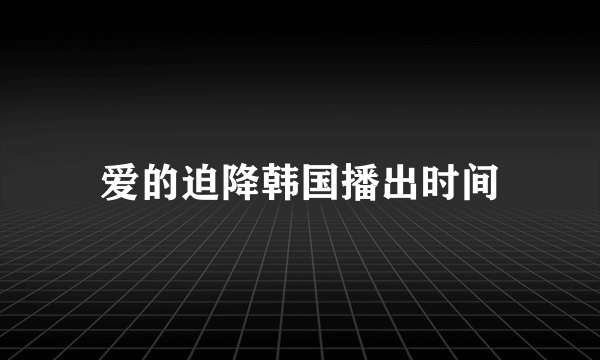 爱的迫降韩国播出时间